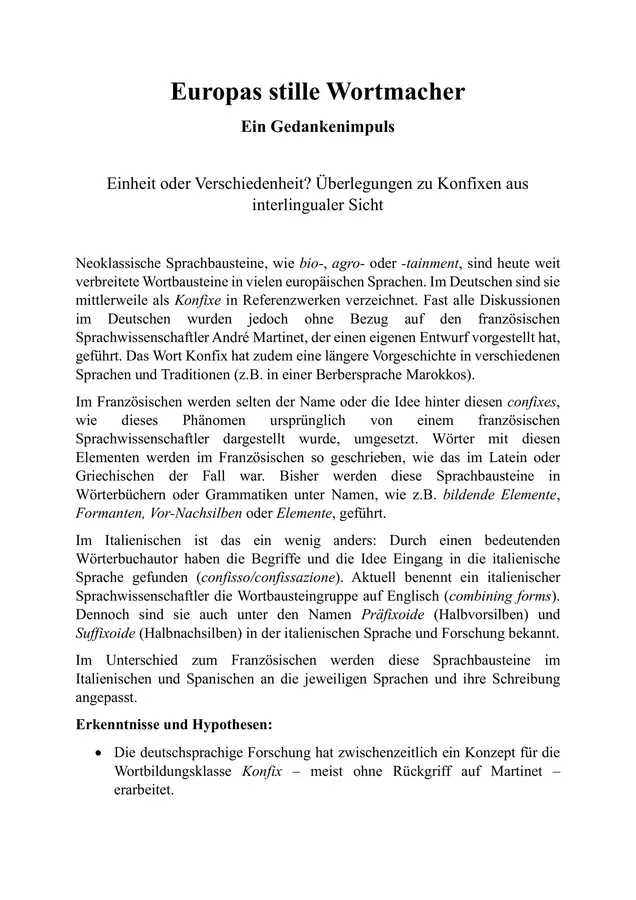 Europas stille Wortmacher

Ein Gedankenimpuls

Einheit oder Verschiedenheit? Überlegungen zu Konfixen aus interlingualer Sicht

Neoklassische Sprachbausteine, wie bio-, agro- oder -tainment, sind heute weit verbreitete Wortbausteine in vielen europäischen Sprachen. Im Deutschen sind sie mittlerweile als Konfixe in Referenzwerken verzeichnet. Fast alle Diskussionen im Deutschen wurden jedoch ohne Bezug auf den französischen Sprachwissenschaftler André Martinet, der einen eigenen Entwurf vorgestellt hat, geführt. Das Wort Konfix hat zudem eine längere Vorgeschichte in verschiedenen Sprachen und Traditionen (z.B. in einer Berbersprache Marokkos).

Im Französischen werden selten der Name oder die Idee hinter diesen confixes, wie dieses Phänomen ursprünglich von einem französischen Sprachwissenschaftler dargestellt wurde, umgesetzt. Wörter mit diesen Elementen werden im Französischen so geschrieben, wie das im Latein oder Griechischen der Fall war. Bisher werden diese Sprachbausteine in Wörterbüchern oder Grammatiken unter Namen, wie z.B. bildende Elemente, Formanten, Vor-Nachsilben oder Elemente, geführt.

Im Italienischen ist das ein wenig anders: Durch einen bedeutenden Wörterbuchautor haben die Begriffe und die Idee Eingang in die italienische Sprache gefunden (confisso/confissazione). Aktuell benennt ein italienischer Sprachwissenschaftler die Wortbausteingruppe auf Englisch (combining forms). Dennoch sind sie auch unter den Namen Präfixoide (Halbvorsilben) und Suffixoide (Halbnachsilben) in der italienischen Sprache und Forschung bekannt.

Im Unterschied zum Französischen werden diese Sprachbausteine im Italienischen und Spanischen an die jeweiligen Sprachen und ihre Schreibung angepasst.

Erkenntnisse und Hypothesen:

• Die deutschsprachige Forschung hat zwischenzeitlich ein Konzept für die Wortbildungsklasse Konfix – meist ohne Rückgriff auf Martinet – erarbeitet.